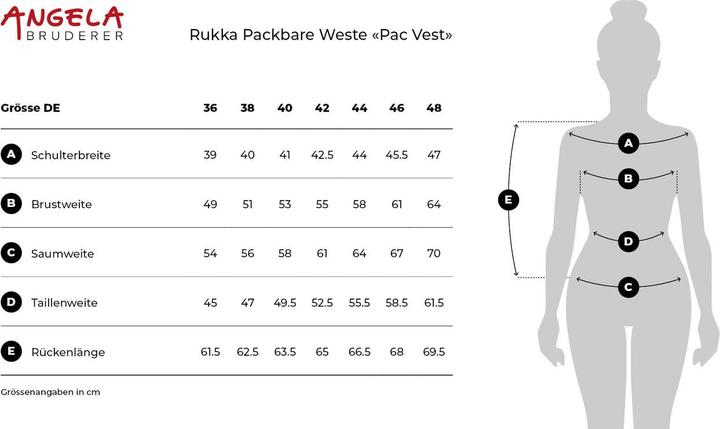 ANGELA
BRUDERER

Rukka Packbare Weste «Pac Vest»

| Grösse DE | 36 | 38 | 40 | 42 | 44 | 46 | 48 |
|---|---|---|---|---|---|---|---|
| A Schulterbreite | 39 | 40 | 41 | 42.5 | 44 | 45.5 | 47 |
| B Brustweite | 49 | 51 | 53 | 55 | 58 | 61 | 64 |
| C Saumweite | 54 | 56 | 58 | 61 | 64 | 67 | 70 |
| D Taillenweite | 45 | 47 | 49.5 | 52.5 | 55.5 | 58.5 | 61.5 |
| E Rückenlänge | 61.5 | 62.5 | 63.5 | 65 | 66.5 | 68 | 69.5 |

Grössenangaben in cm

A
B
E
D
C